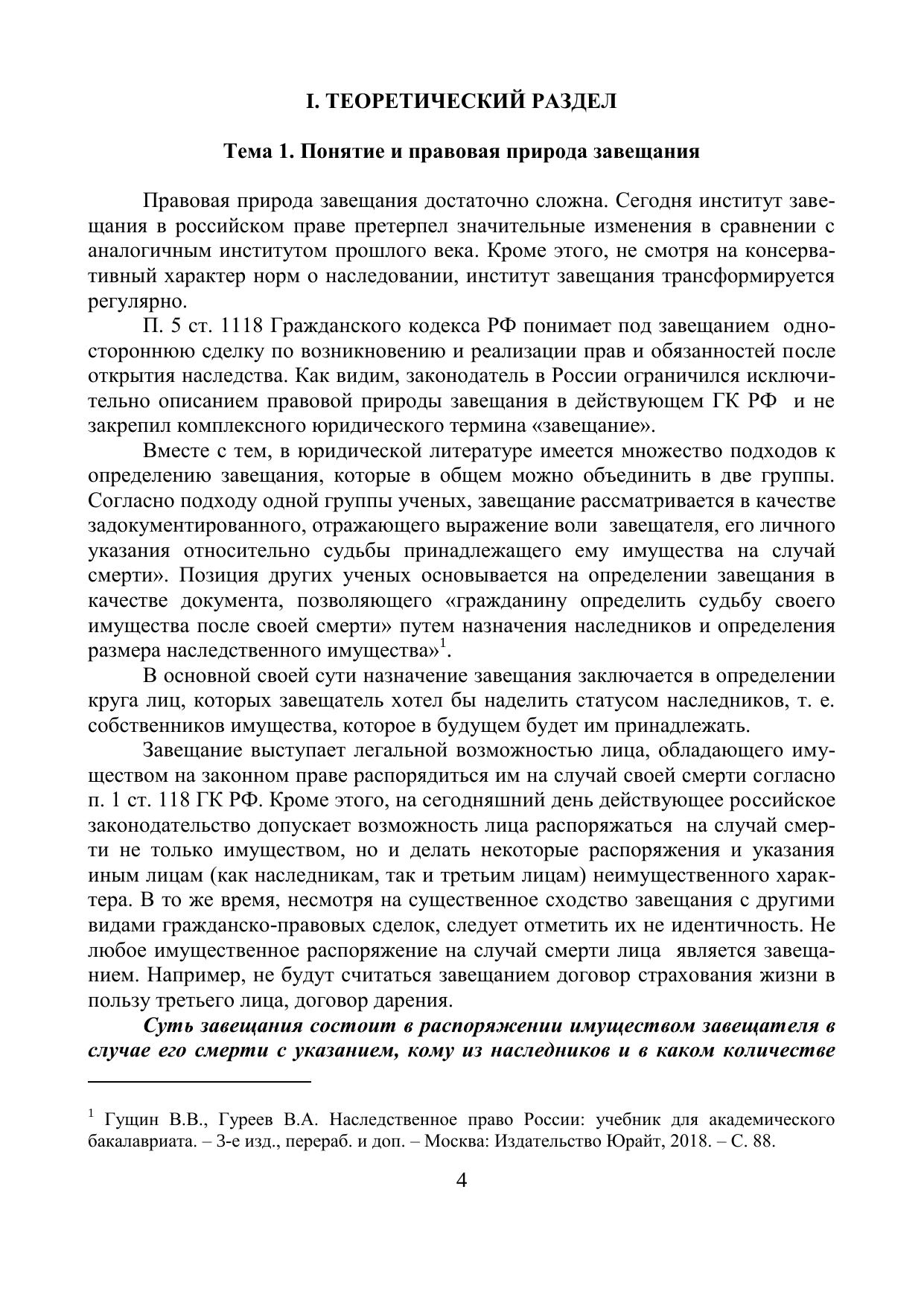 I. ТЕОРЕТИЧЕСКИЙ РАЗДЕЛ

Тема 1. Понятие и правовая природа завещания

Правовая природа завещания достаточно сложна. Сегодня институт завещания в российском праве претерпел значительные изменения в сравнении с аналогичным институтом прошлого века. Кроме этого, не смотря на консервативный характер норм о наследовании, институт завещания трансформируется регулярно.

П. 5 ст. 1118 Гражданского кодекса РФ понимает под завещанием одностороннюю сделку по возникновению и реализации прав и обязанностей после открытия наследства. Как видим, законодатель в России ограничился исключительно описанием правовой природы завещания в действующем ГК РФ и не закрепил комплексного юридического термина «завещание».

Вместе с тем, в юридической литературе имеется множество подходов к определению завещания, которые в общем можно объединить в две группы. Согласно подходу одной группы ученых, завещание рассматривается в качестве задокументированного, отражающего выражение воли завещателя, его личного указания относительно судьбы принадлежащего ему имущества на случай смерти». Позиция других ученых основывается на определении завещания в качестве документа, позволяющего «гражданину определить судьбу своего имущества после своей смерти» путем назначения наследников и определения размера наследственного имущества»$^1$.

В основной своей сути назначение завещания заключается в определении круга лиц, которых завещатель хотел бы наделить статусом наследников, т. е. собственников имущества, которое в будущем будет им принадлежать.

Завещание выступает легальной возможностью лица, обладающего имуществом на законном праве распорядиться им на случай своей смерти согласно п. 1 ст. 118 ГК РФ. Кроме этого, на сегодняшний день действующее российское законодательство допускает возможность лица распоряжаться на случай смерти не только имуществом, но и делать некоторые распоряжения и указания иным лицам (как наследникам, так и третьим лицам) неимущественного характера. В то же время, несмотря на существенное сходство завещания с другими видами гражданско-правовых сделок, следует отметить их не идентичность. Не любое имущественное распоряжение на случай смерти лица является завещанием. Например, не будут считаться завещанием договор страхования жизни в пользу третьего лица, договор дарения.

Суть завещания состоит в распоряжении имуществом завещателя в случае его смерти с указанием, кому из наследников и в каком количестве

$^1$ Гущин В.В., Гуреев В.А. Наследственное право России: учебник для академического бакалавриата. – 3-е изд., перераб. и доп. – Москва: Издательство Юрайт, 2018. – С. 88.

4